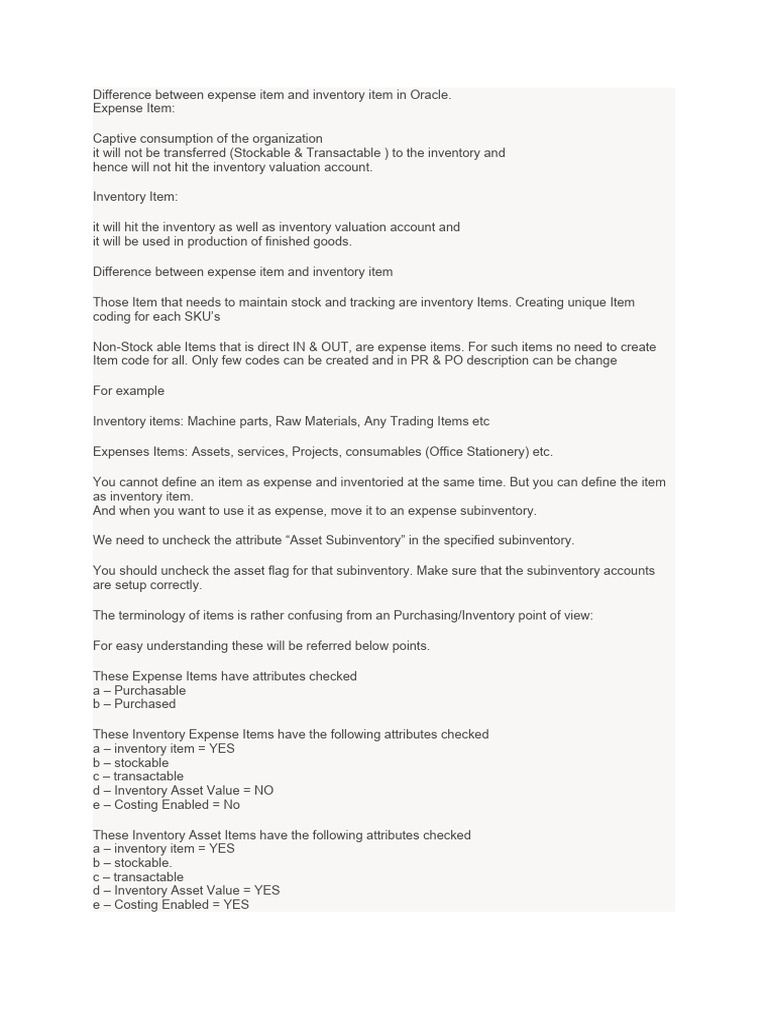 Difference between expense item and inventory item in Oracle.
Expense Item:

Captive consumption of the organization
it will not be transferred (Stockable & Transactable ) to the inventory and hence will not hit the inventory valuation account.

Inventory Item:

it will hit the inventory as well as inventory valuation account and it will be used in production of finished goods.

Difference between expense item and inventory item

Those Item that needs to maintain stock and tracking are inventory Items. Creating unique Item coding for each SKU's

Non-Stock able Items that is direct IN & OUT, are expense items. For such items no need to create Item code for all. Only few codes can be created and in PR & PO description can be change

For example

Inventory items: Machine parts, Raw Materials, Any Trading Items etc

Expenses Items: Assets, services, Projects, consumables (Office Stationery) etc.

You cannot define an item as expense and inventoried at the same time. But you can define the item as inventory item.
And when you want to use it as expense, move it to an expense subinventory.

We need to uncheck the attribute "Asset Subinventory" in the specified subinventory.

You should uncheck the asset flag for that subinventory. Make sure that the subinventory accounts are setup correctly.

The terminology of items is rather confusing from an Purchasing/Inventory point of view:

For easy understanding these will be referred below points.

These Expense Items have attributes checked
a – Purchasable
b – Purchased

These Inventory Expense Items have the following attributes checked
a – inventory item = YES
b – stockable
c – transactable
d – Inventory Asset Value = NO
e – Costing Enabled = No

These Inventory Asset Items have the following attributes checked
a – inventory item = YES
b – stockable.
c – transactable
d – Inventory Asset Value = YES
e – Costing Enabled = YES